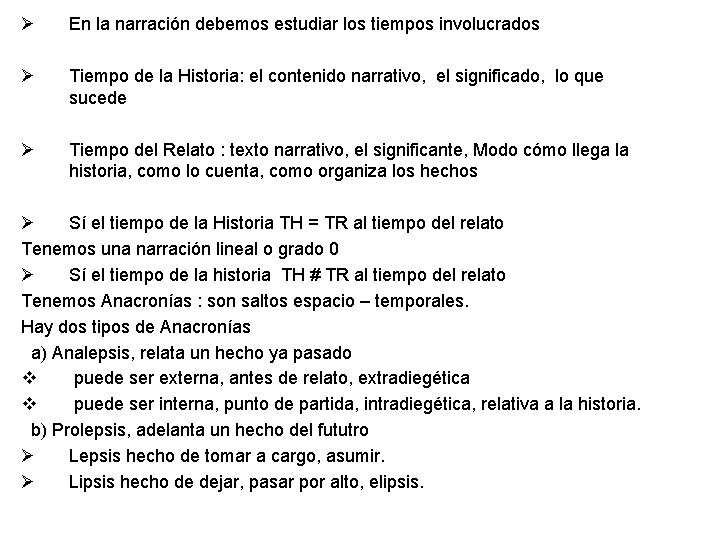 ➢ En la narración debemos estudiar los tiempos involucrados

➢ Tiempo de la Historia: el contenido narrativo, el significado, lo que sucede

➢ Tiempo del Relato : texto narrativo, el significante, Modo cómo llega la historia, como lo cuenta, como organiza los hechos

➢ Sí el tiempo de la Historia TH = TR al tiempo del relato
Tenemos una narración lineal o grado 0
➢ Sí el tiempo de la historia TH # TR al tiempo del relato
Tenemos Anacronías : son saltos espacio – temporales.
Hay dos tipos de Anacronías
a) Analepsis, relata un hecho ya pasado
❖ puede ser externa, antes de relato, extradiegética
❖ puede ser interna, punto de partida, intradiegética, relativa a la historia.
b) Prolepsis, adelanta un hecho del fututro
➢ Lepsis hecho de tomar a cargo, asumir.
➢ Lipsis hecho de dejar, pasar por alto, elipsis.